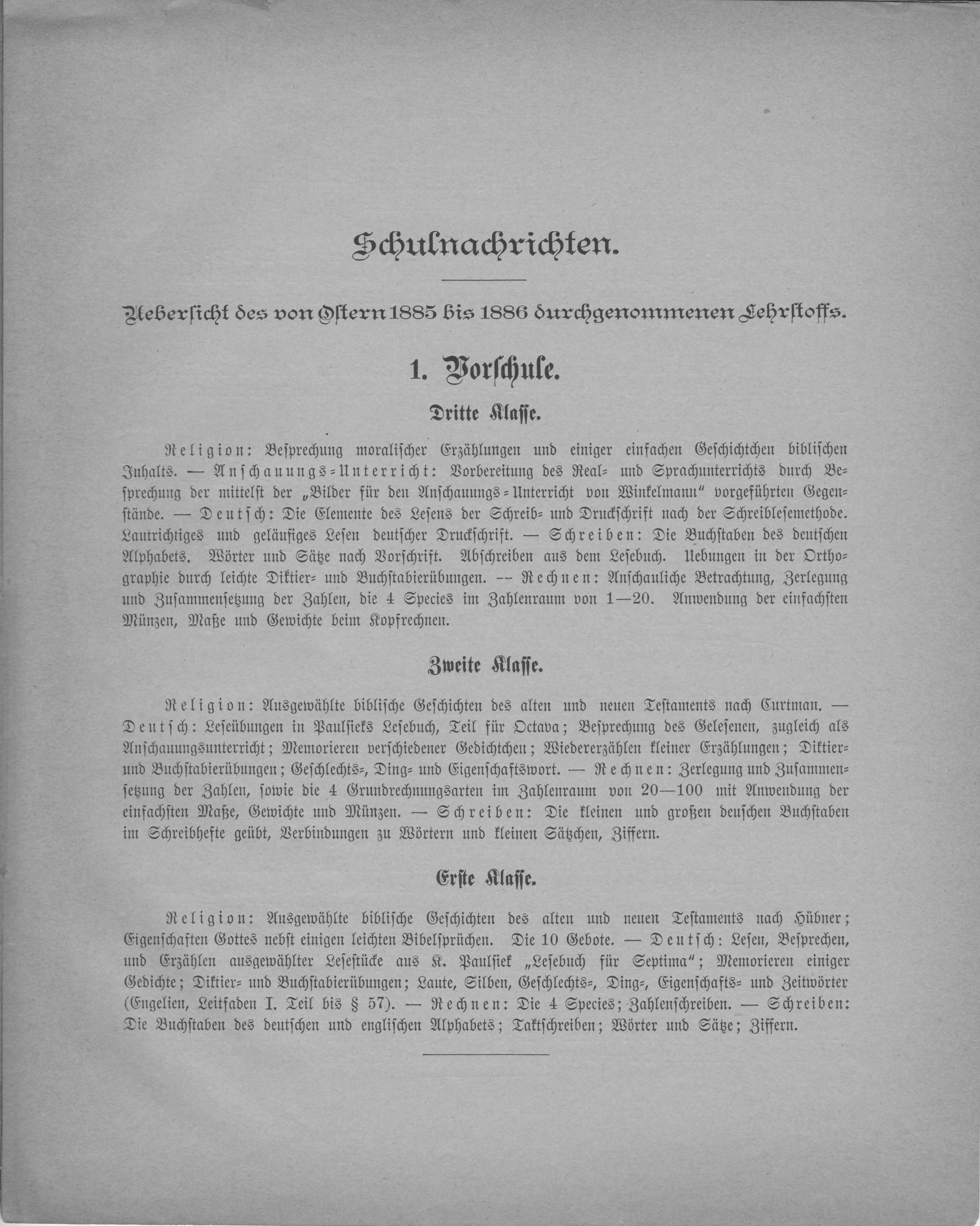 Schulnachrichten.

Uebersicht des von Ostern 1885 bis 1886 durchgenommenen Lehrstoffs.

1. Vorschule.

Dritte Klasse.

Religion: Besprechung moralischer Erzählungen und einiger einfachen Geschichtchen biblischen Inhalts. — Anschauungs-Unterricht: Vorbereitung des Real- und Sprachunterrichts durch Besprechung der mittelst der „Bilder für den Anschauungs-Unterricht von Winkelmann" vorgeführten Gegenstände. — Deutsch: Die Elemente des Lesens der Schreib- und Druckschrift nach der Schreiblesemethode. Lautrichtiges und geläufiges Lesen deutscher Druckschrift. — Schreiben: Die Buchstaben des deutschen Alphabets. Wörter und Sätze nach Vorschrift. Abschreiben aus dem Lesebuch. Uebungen in der Orthographie durch leichte Diktier- und Buchstabierübungen. -- Rechnen: Anschauliche Betrachtung, Zerlegung und Zusammensetzung der Zahlen, die 4 Species im Zahlenraum von 1—20. Anwendung der einfachsten Münzen, Maße und Gewichte beim Kopfrechnen.

Zweite Klasse.

Religion: Ausgewählte biblische Geschichten des alten und neuen Testaments nach Curtman. — Deutsch: Leseübungen in Paulsieks Lesebuch, Teil für Octava; Besprechung des Gelesenen, zugleich als Anschauungsunterricht; Memorieren verschiedener Gedichtchen; Wiedererzählen kleiner Erzählungen; Diktier- und Buchstabierübungen; Geschlechts-, Ding- und Eigenschaftswort. — Rechnen: Zerlegung und Zusammensetzung der Zahlen, sowie die 4 Grundrechnungsarten im Zahlenraum von 20—100 mit Anwendung der einfachsten Maße, Gewichte und Münzen. — Schreiben: Die kleinen und großen deuschen Buchstaben im Schreibhefte geübt, Verbindungen zu Wörtern und kleinen Sätzchen, Ziffern.

Erste Klasse.

Religion: Ausgewählte biblische Geschichten des alten und neuen Testaments nach Hübner; Eigenschaften Gottes nebst einigen leichten Bibelsprüchen. Die 10 Gebote. — Deutsch: Lesen, Besprechen, und Erzählen ausgewählter Lesestücke aus K. Paulsiek „Lesebuch für Septima"; Memorieren einiger Gedichte; Diktier- und Buchstabierübungen; Laute, Silben, Geschlechts-, Ding-, Eigenschafts- und Zeitwörter (Engelien, Leitfaden I. Teil bis § 57). — Rechnen: Die 4 Species; Zahlenschreiben. — Schreiben: Die Buchstaben des deutschen und englischen Alphabets; Taktschreiben; Wörter und Sätze; Ziffern.